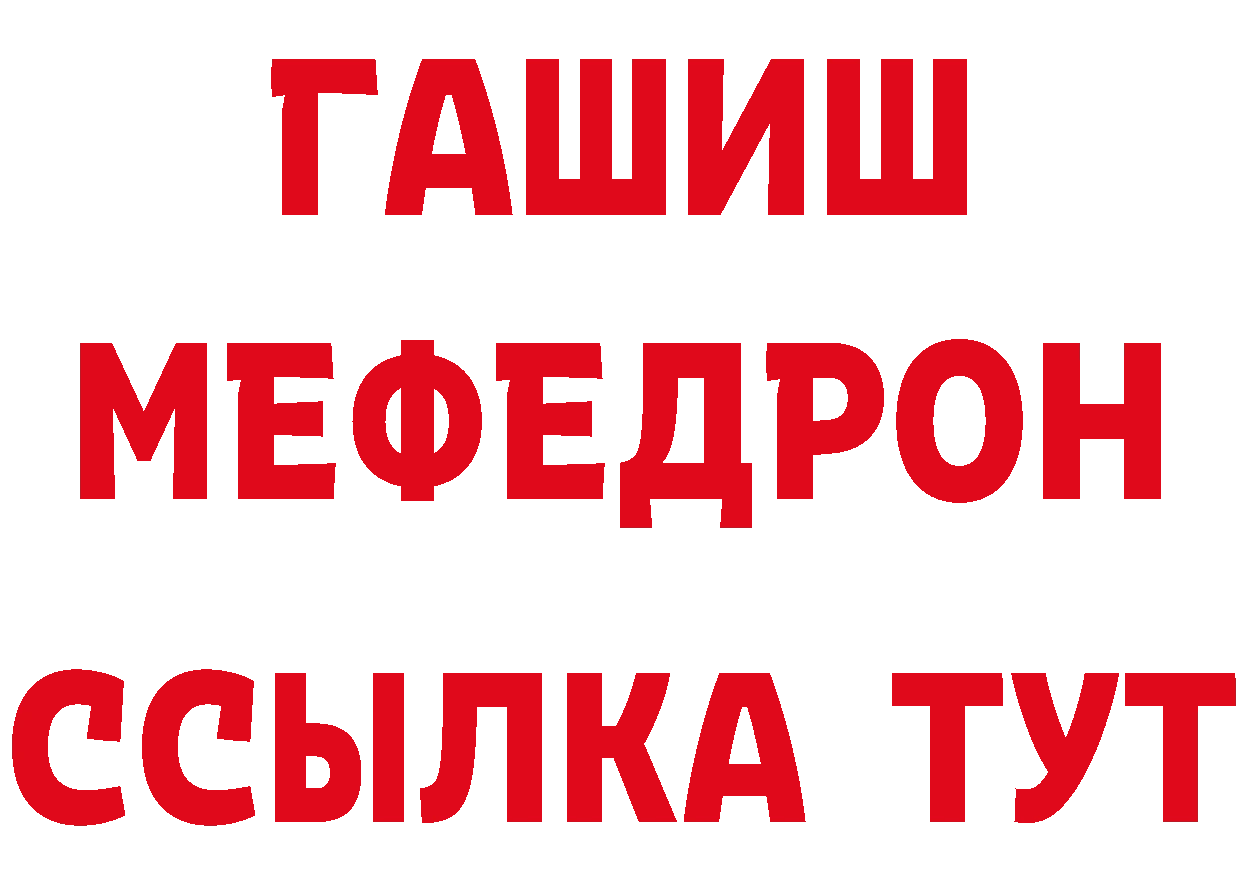 ГАШИШ
МЕФЕДРОН
ССЫЛКА ТУТ